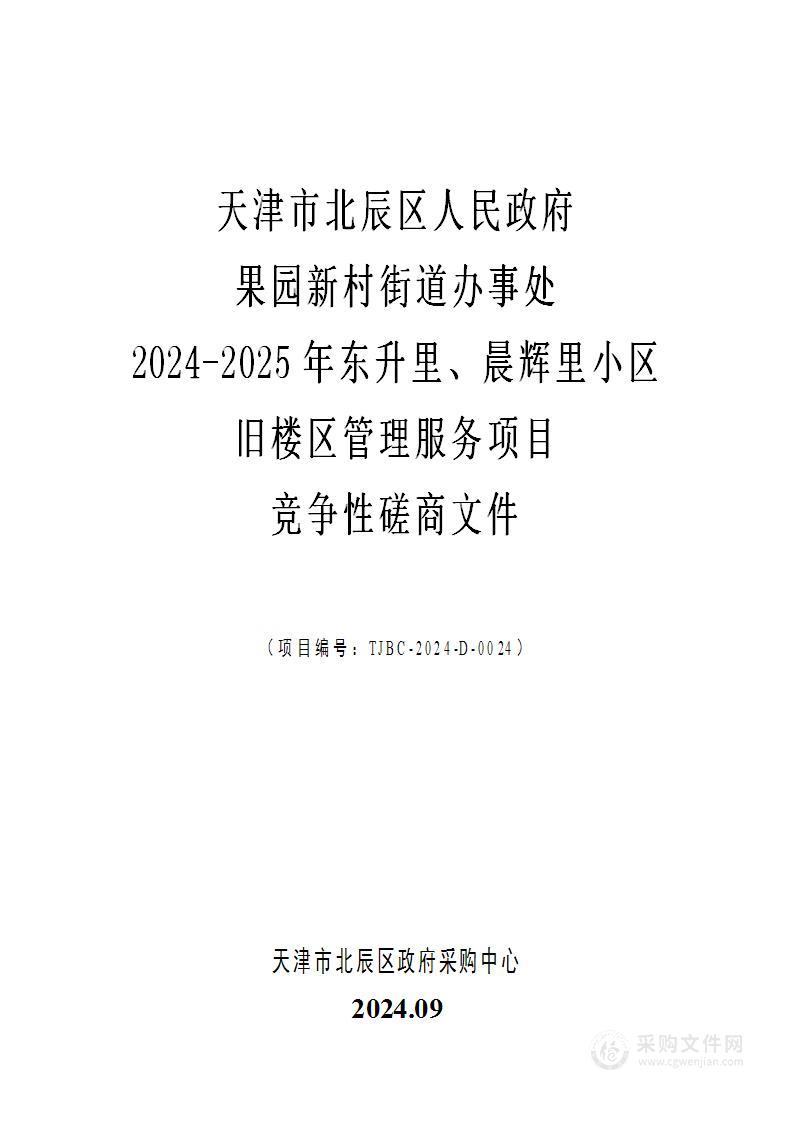 天津市北辰区人民政府
果园新村街道办事处
2024-2025年东升里、晨辉里小区
旧楼区管理服务项目
竞争性磋商文件

（项目编号：TJBC-2024-D-0024）

天津市北辰区政府采购中心
2024.09

采购文件网
www.cgwenjian.com